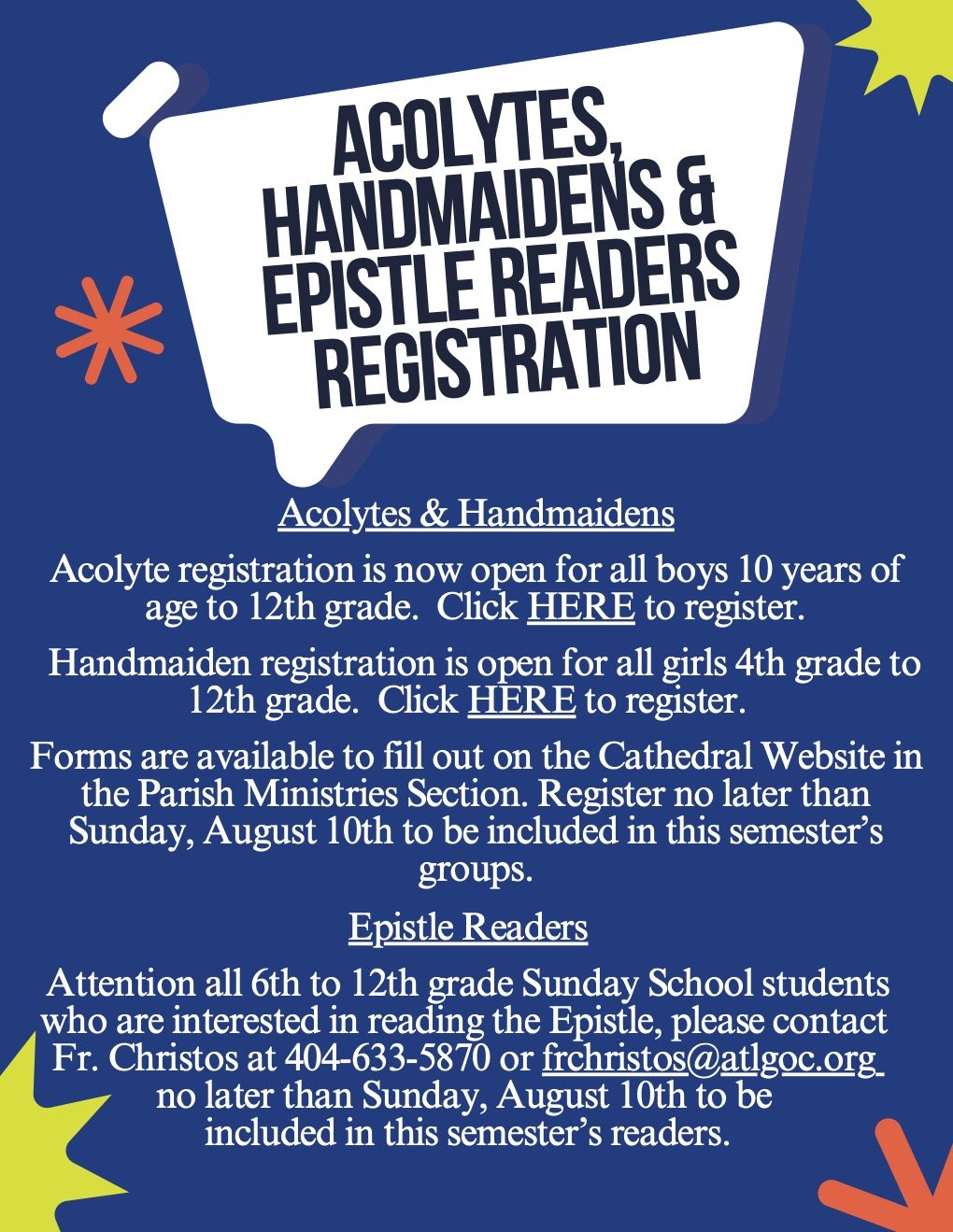 ACOLYTES, HANDMAIDENS & EPISTLE READERS REGISTRATION

Acolytes & Handmaidens

Acolyte registration is now open for all boys 10 years of age to 12th grade. Click HERE to register.

Handmaiden registration is open for all girls 4th grade to 12th grade. Click HERE to register.

Forms are available to fill out on the Cathedral Website in the Parish Ministries Section. Register no later than Sunday, August 10th to be included in this semester's groups.

Epistle Readers

Attention all 6th to 12th grade Sunday School students who are interested in reading the Epistle, please contact Fr. Christos at 404-633-5870 or frchristos@atlgoc.org no later than Sunday, August 10th to be included in this semester's readers.